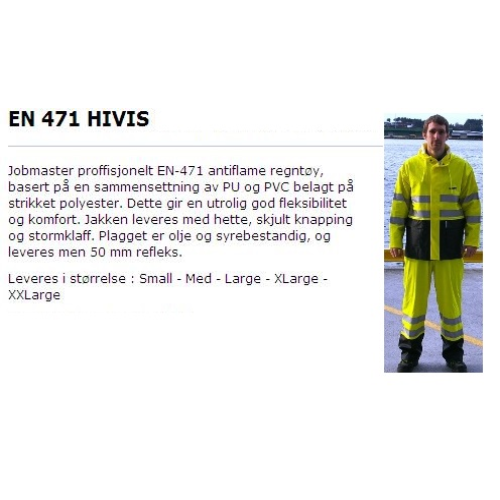 EN 471 HIVIS

Jobmaster proffisjonelt EN-471 antiflame regntøy, basert på en sammensettning av PU og PVC belagt på strikket polyester. Dette gir en utrolig god fleksibilitet og komfort. Jakken leveres med hette, skjult knapping og stormklaff. Plagget er olje og syrebestandig, og leveres men 50 mm refleks.

Leveres i størrelse : Small - Med - Large - XLarge - XXLarge